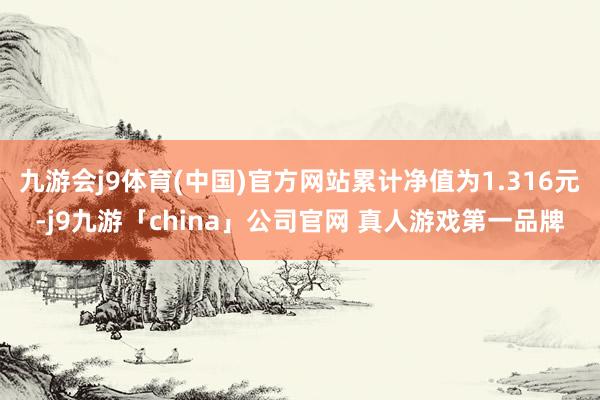 九游会j9体育(中国)官方网站累计净值为1.316元-j9九游「china」公司官网 真人游戏第一品牌